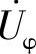 $\dot{U}_{\varphi}$